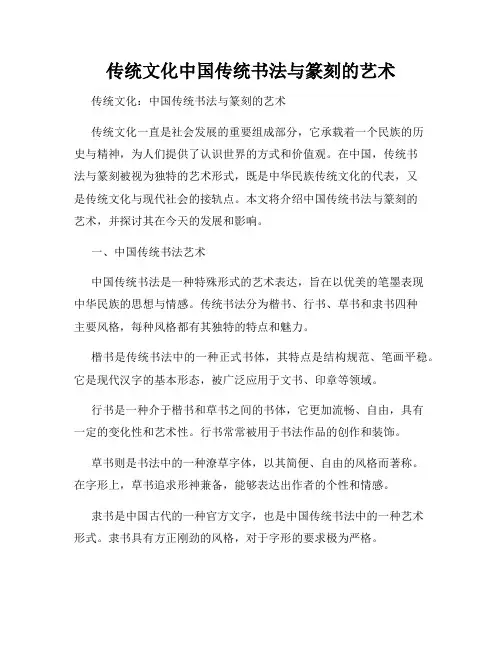 传统文化中国传统书法与篆刻的艺术

传统文化：中国传统书法与篆刻的艺术

传统文化一直是社会发展的重要组成部分，它承载着一个民族的历史与精神，为人们提供了认识世界的方式和价值观。在中国，传统书法与篆刻被视为独特的艺术形式，既是中华民族传统文化的代表，又是传统文化与现代社会的接轨点。本文将介绍中国传统书法与篆刻的艺术，并探讨其在今天的发展和影响。

一、中国传统书法艺术

中国传统书法是一种特殊形式的艺术表达，旨在以优美的笔墨表现中华民族的思想与情感。传统书法分为楷书、行书、草书和隶书四种主要风格，每种风格都有其独特的特点和魅力。

楷书是传统书法中的一种正式书体，其特点是结构规范、笔画平稳。它是现代汉字的基本形态，被广泛应用于文书、印章等领域。

行书是一种介于楷书和草书之间的书体，它更加流畅、自由，具有一定的变化性和艺术性。行书常常被用于书法作品的创作和装饰。

草书则是书法中的一种潦草字体，以其简便、自由的风格而著称。在字形上，草书追求形神兼备，能够表达出作者的个性和情感。

隶书是中国古代的一种官方文字，也是中国传统书法中的一种艺术形式。隶书具有方正刚劲的风格，对于字形的要求极为严格。